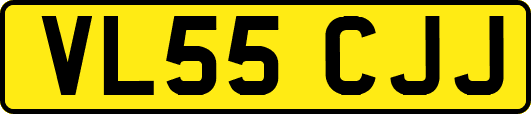 VL55 CJJ